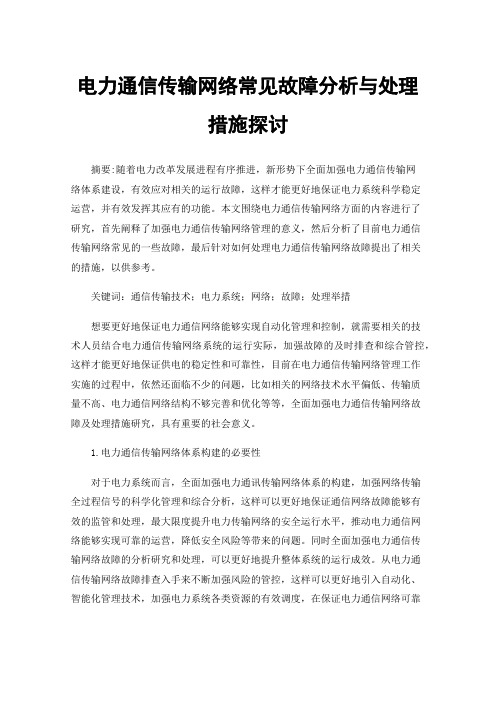 电力通信传输网络常见故障分析与处理措施探讨

摘要：随着电力改革发展进程有序推进，新形势下全面加强电力通信传输网络体系建设，有效应对相关的运行故障，这样才能更好地保证电力系统科学稳定运营，并有效发挥其应有的功能。本文围绕电力通信传输网络方面的内容进行了研究，首先阐释了加强电力通信传输网络管理的意义，然后分析了目前电力通信传输网络常见的一些故障，最后针对如何处理电力通信传输网络故障提出了相关的措施，以供参考。

关键词：通信传输技术；电力系统；网络；故障；处理举措

想要更好地保证电力通信网络能够实现自动化管理和控制，就需要相关的技术人员结合电力通信传输网络系统的运行实际，加强故障的及时排查和综合管控，这样才能更好地保证供电的稳定性和可靠性，目前在电力通信传输网络管理工作实施的过程中，依然还面临不少的问题，比如相关的网络技术水平偏低、传输质量不高、电力通信网络结构不够完善和优化等等，全面加强电力通信传输网络故障及处理措施研究，具有重要的社会意义。

1.电力通信传输网络体系构建的必要性

对于电力系统而言，全面加强电力通讯传输网络体系的构建，加强网络传输全过程信号的科学化管理和综合分析，这样可以更好地保证通信网络故障能够有效的监管和处理，最大限度提升电力传输网络的安全运行水平，推动电力通信网络能够实现可靠的运营，降低安全风险等带来的问题。同时全面加强电力通信传输网络故障的分析研究和处理，可以更好地提升整体系统的运行成效。从电力通信传输网络故障排查入手来不断加强风险的管控，这样可以更好地引入自动化、智能化管理技术，加强电力系统各类资源的有效调度，在保证电力通信网络可靠